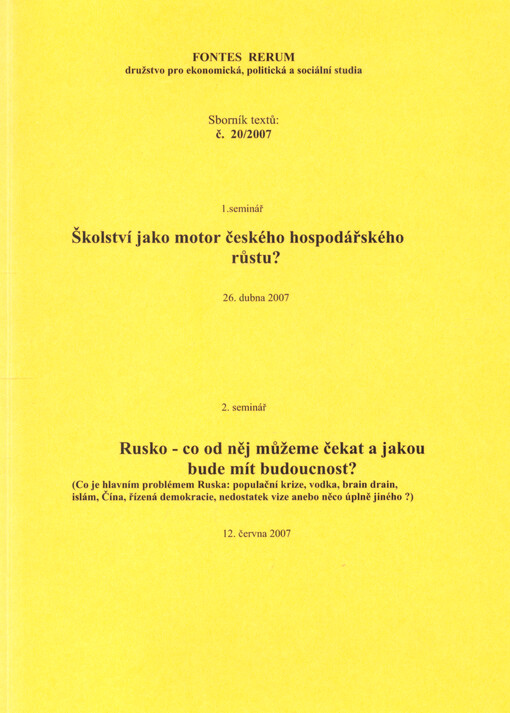 FONTES RERUM
družstvo pro ekonomická, politická a sociální studia

Sborník textů:
č. 20/2007

1.seminář

Školství jako motor českého hospodářského růstu?

26. dubna 2007

2. seminář

Rusko - co od něj můžeme čekat a jakou bude mít budoucnost?
(Co je hlavním problémem Ruska: populační krize, vodka, brain drain, islám, Čína, řízená demokracie, nedostatek vize anebo něco úplně jiného ?)

12. června 2007